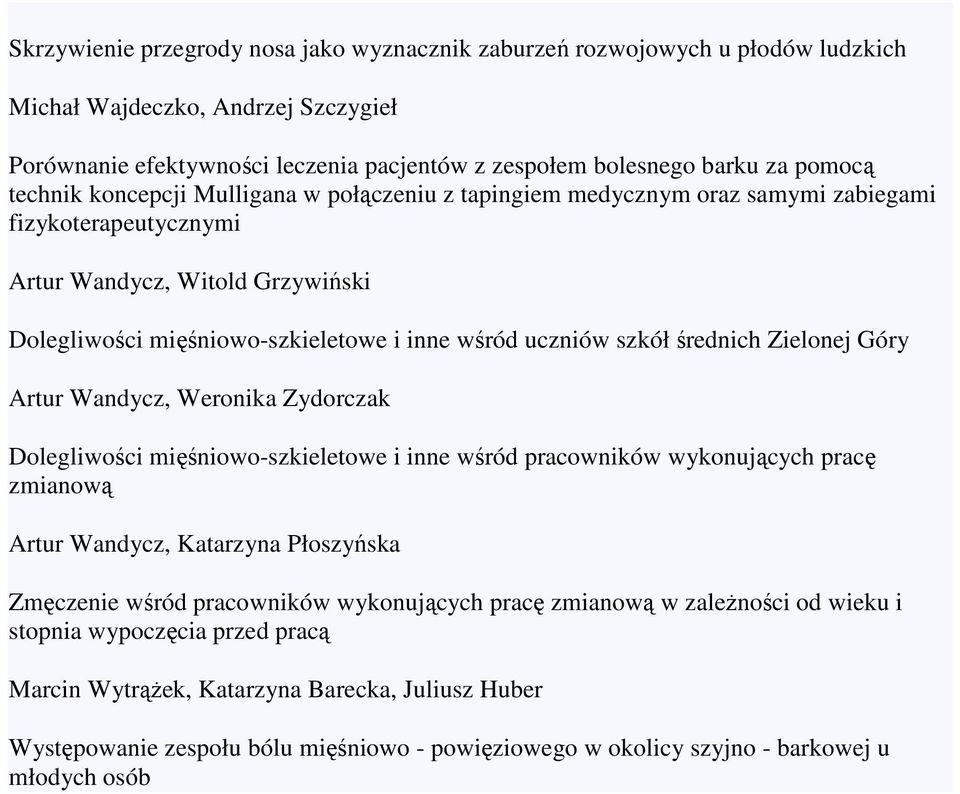 Skrzywienie przegrody nosa jako wyznacznik zaburzeń rozwojowych u płodów ludzkich

Michał Wajdeczko, Andrzej Szczygieł

Porównanie efektywności leczenia pacjentów z zespołem bolesnego barku za pomocą technik koncepcji Mulligana w połączeniu z tapingiem medycznym oraz samymi zabiegami fizykoterapeutycznymi

Artur Wandycz, Witold Grzywiński

Dolegliwości mięśniowo-szkieletowe i inne wśród uczniów szkół średnich Zielonej Góry

Artur Wandycz, Weronika Zydorczak

Dolegliwości mięśniowo-szkieletowe i inne wśród pracowników wykonujących pracę zmianową

Artur Wandycz, Katarzyna Płoszyńska

Zmęczenie wśród pracowników wykonujących pracę zmianową w zależności od wieku i stopnia wypoczęcia przed pracą

Marcin Wytrążek, Katarzyna Barecka, Juliusz Huber

Występowanie zespołu bólu mięśniowo - powięziowego w okolicy szyjno - barkowej u młodych osób